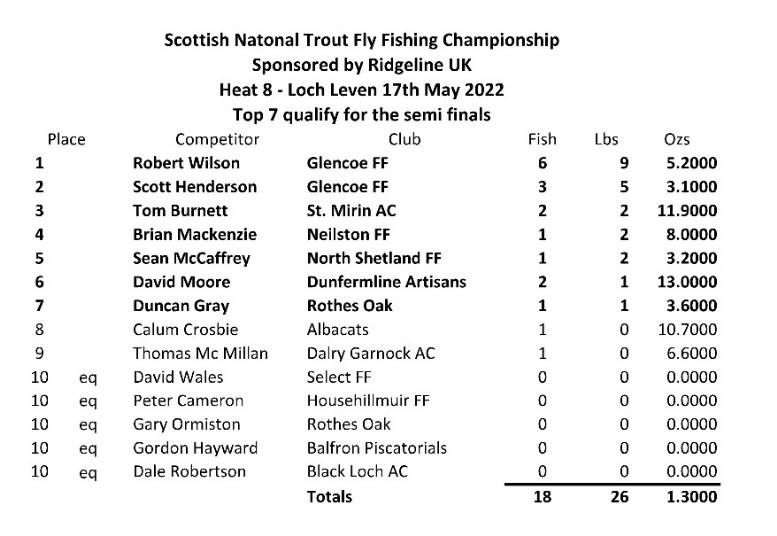 Scottish Natonal Trout Fly Fishing Championship
Sponsored by Ridgeline UK
Heat 8 - Loch Leven 17th May 2022
Top 7 qualify for the semi finals

| Place | | Competitor | Club | Fish | Lbs | Ozs |
|---|---|---|---|---|---|---|
| 1 | | Robert Wilson | Glencoe FF | 6 | 9 | 5.2000 |
| 2 | | Scott Henderson | Glencoe FF | 3 | 5 | 3.1000 |
| 3 | | Tom Burnett | St. Mirin AC | 2 | 2 | 11.9000 |
| 4 | | Brian Mackenzie | Neilston FF | 1 | 2 | 8.0000 |
| 5 | | Sean McCaffrey | North Shetland FF | 1 | 2 | 3.2000 |
| 6 | | David Moore | Dunfermline Artisans | 2 | 1 | 13.0000 |
| 7 | | Duncan Gray | Rothes Oak | 1 | 1 | 3.6000 |
| 8 | | Calum Crosbie | Albacats | 1 | 0 | 10.7000 |
| 9 | | Thomas Mc Millan | Dalry Garnock AC | 1 | 0 | 6.6000 |
| 10 | eq | David Wales | Select FF | 0 | 0 | 0.0000 |
| 10 | eq | Peter Cameron | Househillmuir FF | 0 | 0 | 0.0000 |
| 10 | eq | Gary Ormiston | Rothes Oak | 0 | 0 | 0.0000 |
| 10 | eq | Gordon Hayward | Balfron Piscatorials | 0 | 0 | 0.0000 |
| 10 | eq | Dale Robertson | Black Loch AC | 0 | 0 | 0.0000 |
| | | | Totals | 18 | 26 | 1.3000 |